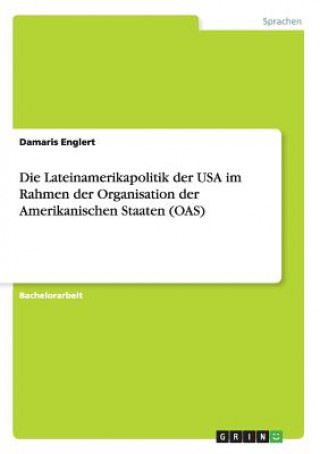 Sprachen

Damaris Englert

Die Lateinamerikapolitik der USA im Rahmen der Organisation der Amerikanischen Staaten (OAS)

Bachelorarbeit

GRIN